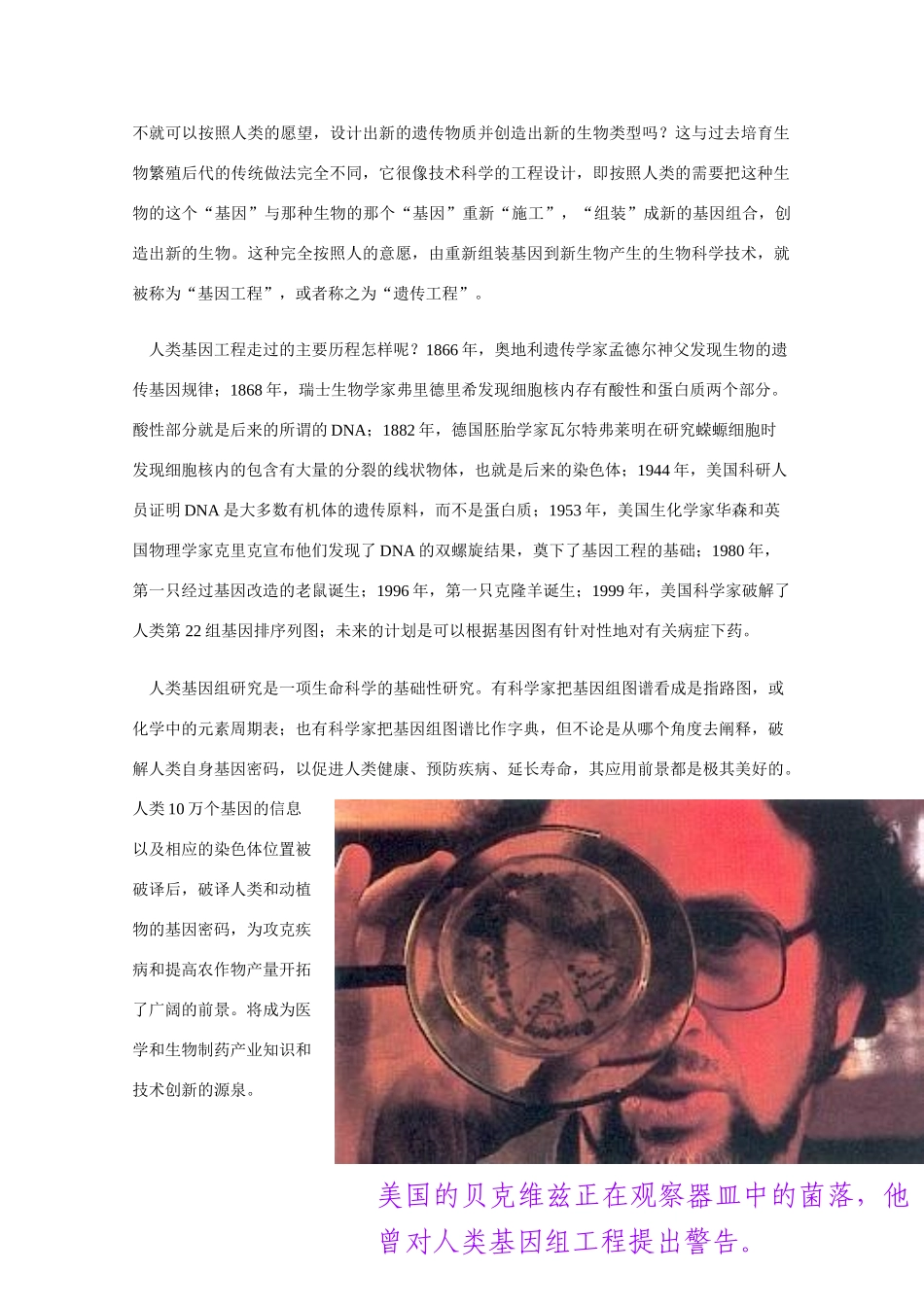 不就可以按照人类的愿望，设计出新的遗传物质并创造出新的生物类型吗？这与过去培育生物繁殖后代的传统做法完全不同，它很像技术科学的工程设计，即按照人类的需要把这种生物的这个“基因”与那种生物的那个“基因”重新“施工”，“组装”成新的基因组合，创造出新的生物。这种完全按照人的意愿，由重新组装基因到新生物产生的生物科学技术，就被称为“基因工程”，或者称之为“遗传工程”。

人类基因工程走过的主要历程怎样呢？1866 年，奥地利遗传学家孟德尔神父发现生物的遗传基因规律；1868 年，瑞士生物学家弗里德里希发现细胞核内存有酸性和蛋白质两个部分。酸性部分就是后来的所谓的 DNA；1882 年，德国胚胎学家瓦尔特弗莱明在研究蝾螈细胞时发现细胞核内的包含有大量的分裂的线状物体，也就是后来的染色体；1944 年，美国科研人员证明 DNA 是大多数有机体的遗传原料，而不是蛋白质；1953 年，美国生化学家华森和英国物理学家克里克宣布他们发现了 DNA 的双螺旋结果，奠下了基因工程的基础；1980 年，第一只经过基因改造的老鼠诞生；1996 年，第一只克隆羊诞生；1999 年，美国科学家破解了人类第 22 组基因排序列图；未来的计划是可以根据基因图有针对性地对有关病症下药。

人类基因组研究是一项生命科学的基础性研究。有科学家把基因组图谱看成是指路图，或化学中的元素周期表；也有科学家把基因组图谱比作字典，但不论是从哪个角度去阐释，破解人类自身基因密码，以促进人类健康、预防疾病、延长寿命，其应用前景都是极其美好的。人类 10 万个基因的信息以及相应的染色体位置被破译后，破译人类和动植物的基因密码，为攻克疾病和提高农作物产量开拓了广阔的前景。将成为医学和生物制药产业知识和技术创新的源泉。

美国的贝克维兹正在观察器皿中的菌落，他曾对人类基因组工程提出警告。